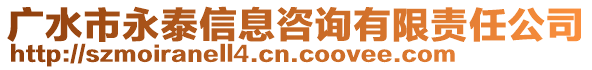 广水市永泰信息咨询有限责任公司
http://szmoiranell4.cn.coovee.com